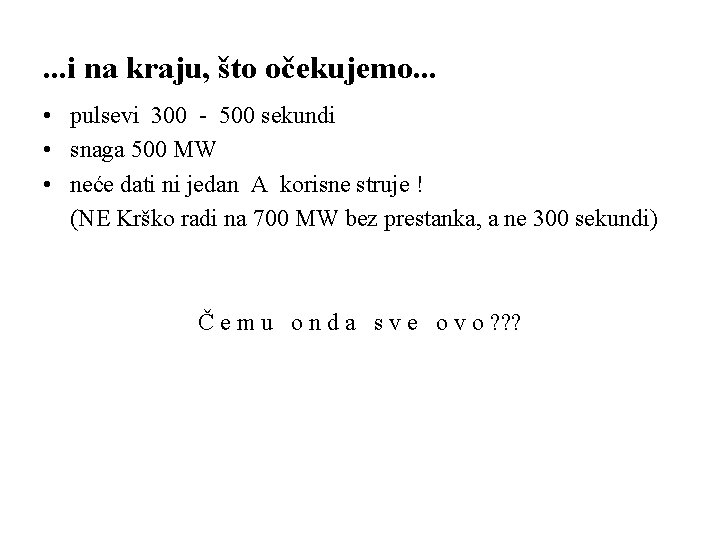 ...i na kraju, što očekujemo...

• pulsevi 300 - 500 sekundi
• snaga 500 MW
• neće dati ni jedan A korisne struje !
(NE Krško radi na 700 MW bez prestanka, a ne 300 sekundi)

Čemu onda sve ovo???